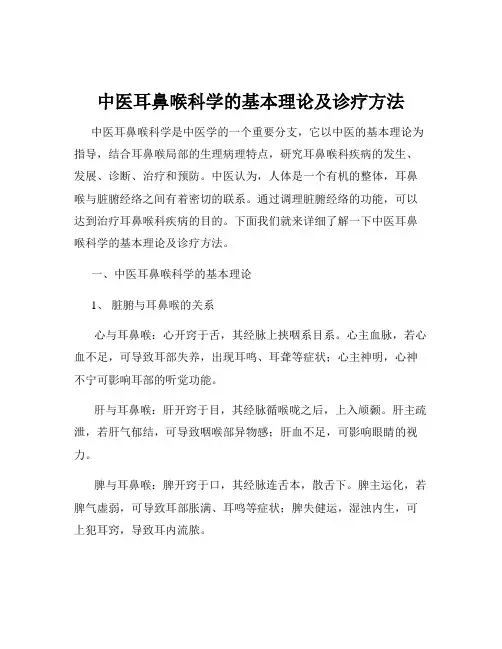 中医耳鼻喉科学的基本理论及诊疗方法

中医耳鼻喉科学是中医学的一个重要分支，它以中医的基本理论为指导，结合耳鼻喉局部的生理病理特点，研究耳鼻喉科疾病的发生、发展、诊断、治疗和预防。中医认为，人体是一个有机的整体，耳鼻喉与脏腑经络之间有着密切的联系。通过调理脏腑经络的功能，可以达到治疗耳鼻喉科疾病的目的。下面我们就来详细了解一下中医耳鼻喉科学的基本理论及诊疗方法。

一、中医耳鼻喉科学的基本理论

1、 脏腑与耳鼻喉的关系

心与耳鼻喉：心开窍于舌，其经脉上挟咽系目系。心主血脉，若心血不足，可导致耳部失养，出现耳鸣、耳聋等症状；心主神明，心神不宁可影响耳部的听觉功能。

肝与耳鼻喉：肝开窍于目，其经脉循喉咙之后，上入颃颡。肝主疏泄，若肝气郁结，可导致咽喉部异物感；肝血不足，可影响眼睛的视力。

脾与耳鼻喉：脾开窍于口，其经脉连舌本，散舌下。脾主运化，若脾气虚弱，可导致耳部胀满、耳鸣等症状；脾失健运，湿浊内生，可上犯耳窍，导致耳内流脓。